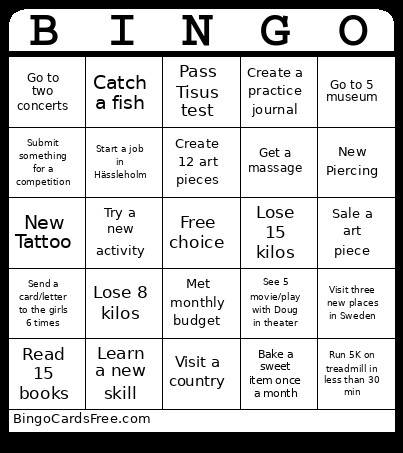 | B | I | N | G | O |
|---|---|---|---|---|
| Go to two concerts | Catch a fish | Pass Tisus test | Create a practice journal | Go to 5 museum |
| Submit something for a competition | Start a job in Hässleholm | Create 12 art pieces | Get a massage | New Piercing |
| New Tattoo | Try a new activity | Free choice | Lose 15 kilos | Sale a art piece |
| Send a card/letter to the girls 6 times | Lose 8 kilos | Met monthly budget | See 5 movie/play with Doug in theater | Visit three new places in Sweden |
| Read 15 books | Learn a new skill | Visit a country | Bake a sweet item once a month | Run 5K on treadmill in less than 30 min |

BingoCardsFree.com